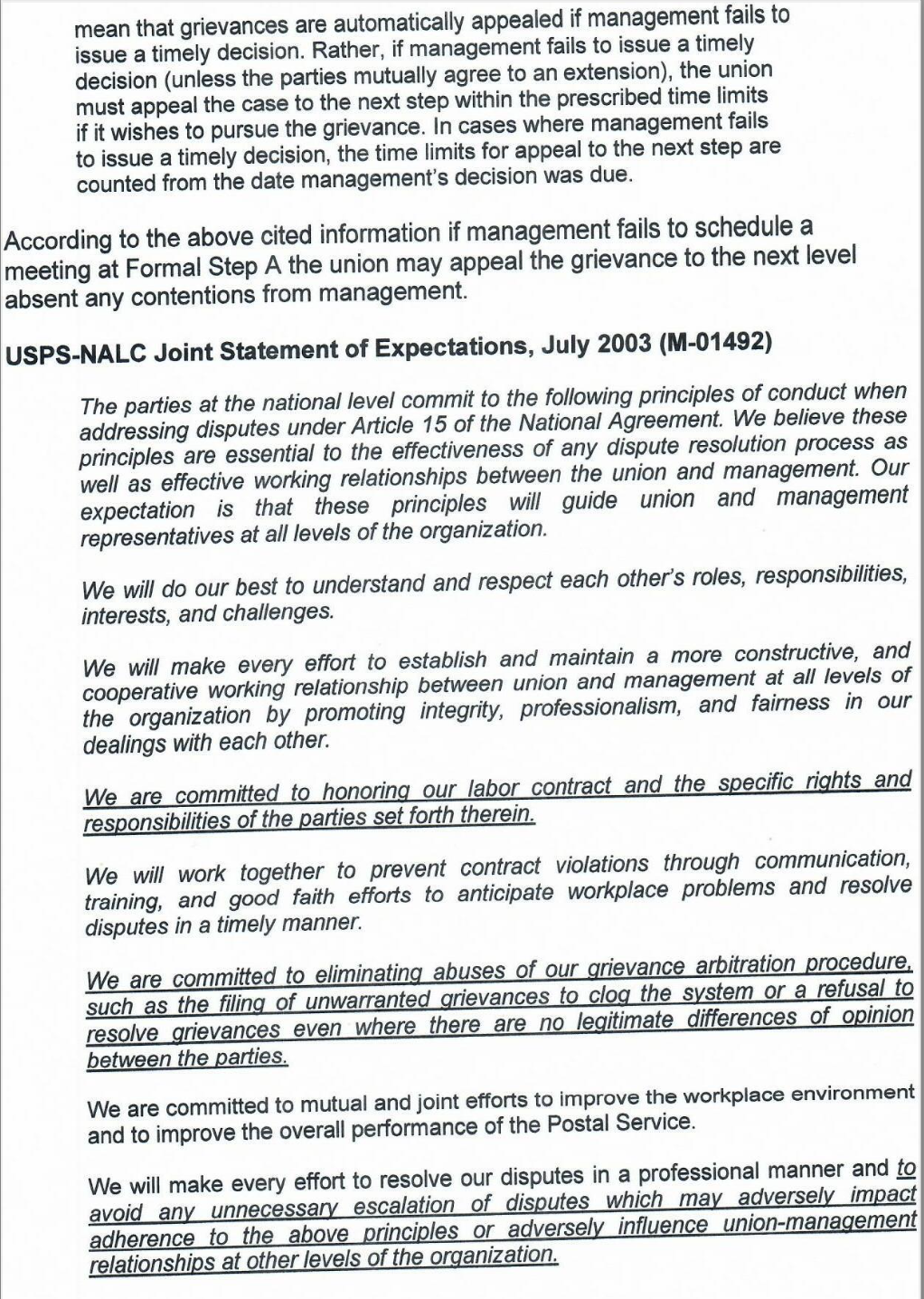 mean that grievances are automatically appealed if management fails to issue a timely decision. Rather, if management fails to issue a timely decision (unless the parties mutually agree to an extension), the union must appeal the case to the next step within the prescribed time limits if it wishes to pursue the grievance. In cases where management fails to issue a timely decision, the time limits for appeal to the next step are counted from the date management's decision was due.

According to the above cited information if management fails to schedule a meeting at Formal Step A the union may appeal the grievance to the next level absent any contentions from management.

USPS-NALC Joint Statement of Expectations, July 2003 (M-01492)

The parties at the national level commit to the following principles of conduct when addressing disputes under Article 15 of the National Agreement. We believe these principles are essential to the effectiveness of any dispute resolution process as well as effective working relationships between the union and management. Our expectation is that these principles will guide union and management representatives at all levels of the organization.

We will do our best to understand and respect each other's roles, responsibilities, interests, and challenges.

We will make every effort to establish and maintain a more constructive, and cooperative working relationship between union and management at all levels of the organization by promoting integrity, professionalism, and fairness in our dealings with each other.

We are committed to honoring our labor contract and the specific rights and responsibilities of the parties set forth therein.

We will work together to prevent contract violations through communication, training, and good faith efforts to anticipate workplace problems and resolve disputes in a timely manner.

We are committed to eliminating abuses of our grievance arbitration procedure, such as the filing of unwarranted grievances to clog the system or a refusal to resolve grievances even where there are no legitimate differences of opinion between the parties.

We are committed to mutual and joint efforts to improve the workplace environment and to improve the overall performance of the Postal Service.

We will make every effort to resolve our disputes in a professional manner and to avoid any unnecessary escalation of disputes which may adversely impact adherence to the above principles or adversely influence union-management relationships at other levels of the organization.